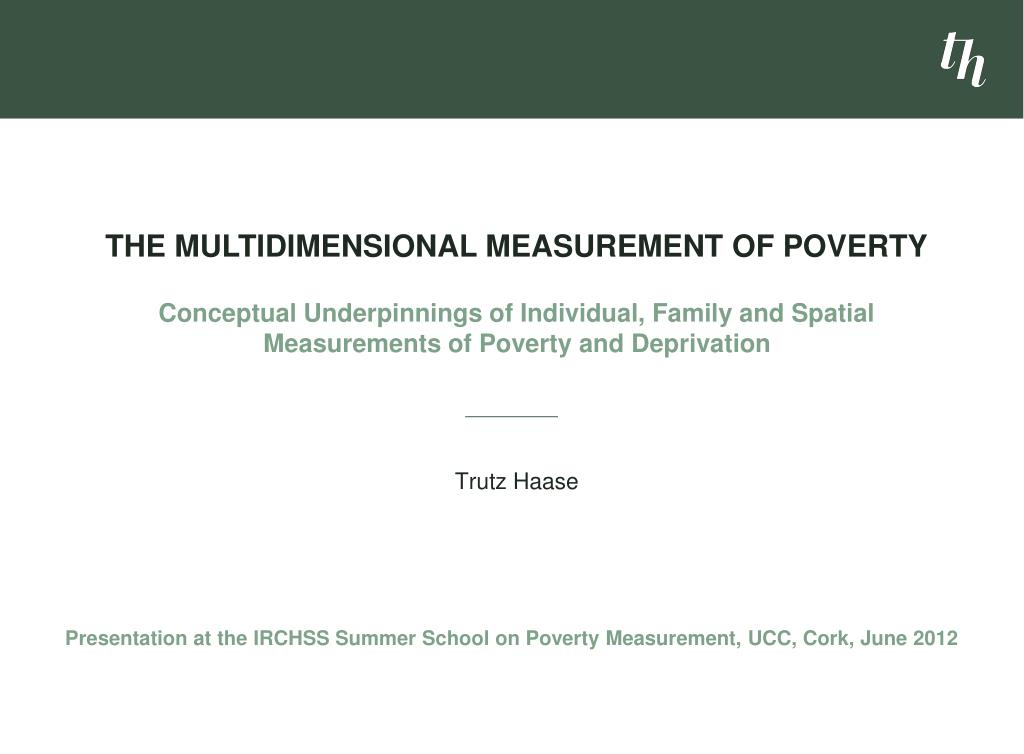 th

THE MULTIDIMENSIONAL MEASUREMENT OF POVERTY

Conceptual Underpinnings of Individual, Family and Spatial Measurements of Poverty and Deprivation

Trutz Haase

Presentation at the IRCHSS Summer School on Poverty Measurement, UCC, Cork, June 2012